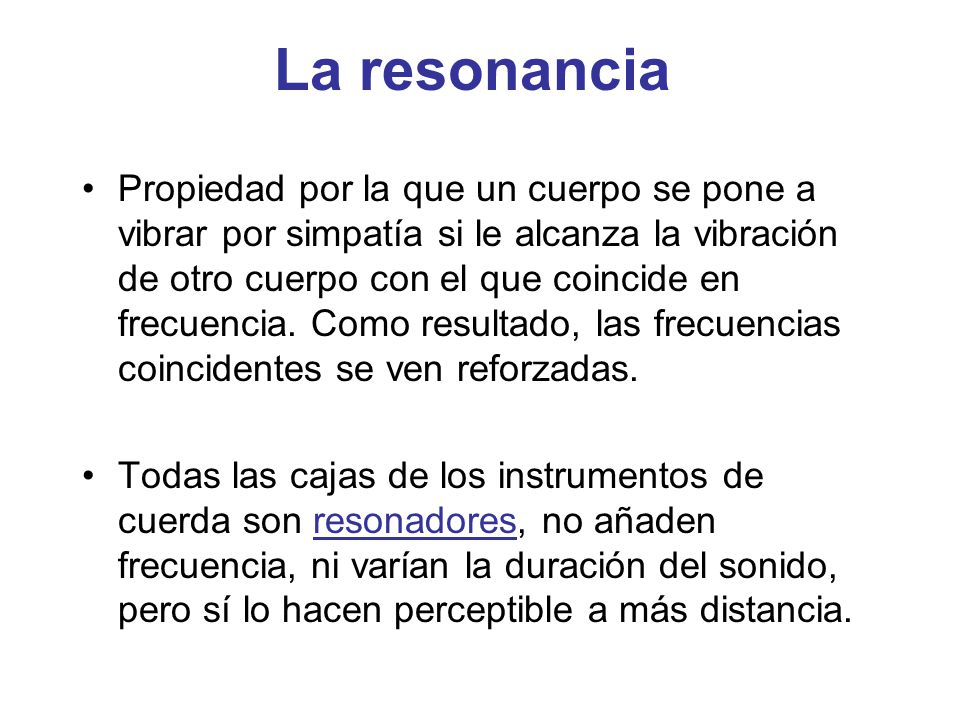 La resonancia

• Propiedad por la que un cuerpo se pone a vibrar por simpatía si le alcanza la vibración de otro cuerpo con el que coincide en frecuencia. Como resultado, las frecuencias coincidentes se ven reforzadas.

• Todas las cajas de los instrumentos de cuerda son resonadores, no añaden frecuencia, ni varían la duración del sonido, pero sí lo hacen perceptible a más distancia.